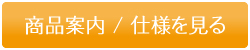 商品案内 / 仕様を見る